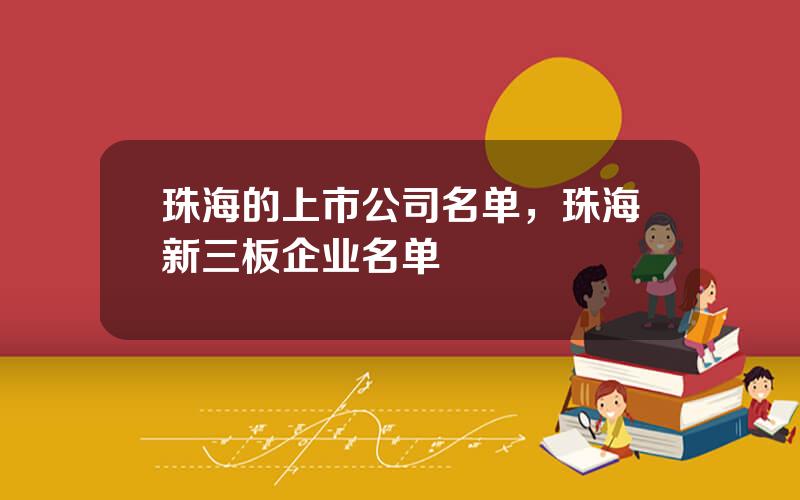 珠海的上市公司名单，珠海新三板企业名单